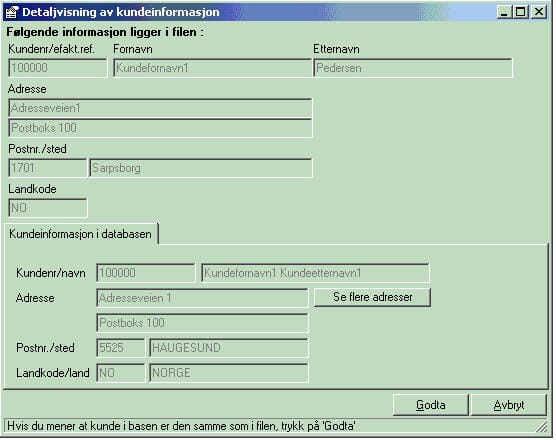 Detaljvisning av kundeinformasjon

Følgende informasjon ligger i filen :

Kundenr/efakt.ref.
100000

Fornavn
Kundefornavn1

Etternavn
Pedersen

Adresse
Adresseveien1
Postboks 100

Postnr./sted
1701
Sarpsborg

Landkode
NO

Kundeinformasjon i databasen

Kundenr/navn
100000
Kundefornavn1 Kundeetternavn1

Adresse
Adresseveien 1
Se flere adresser
Postboks 100

Postnr./sted
5525
HAUGESUND

Landkode/land
NO
NORGE

Godta
Avbryt

Hvis du mener at kunde i basen er den samme som i filen, trykk på 'Godta'